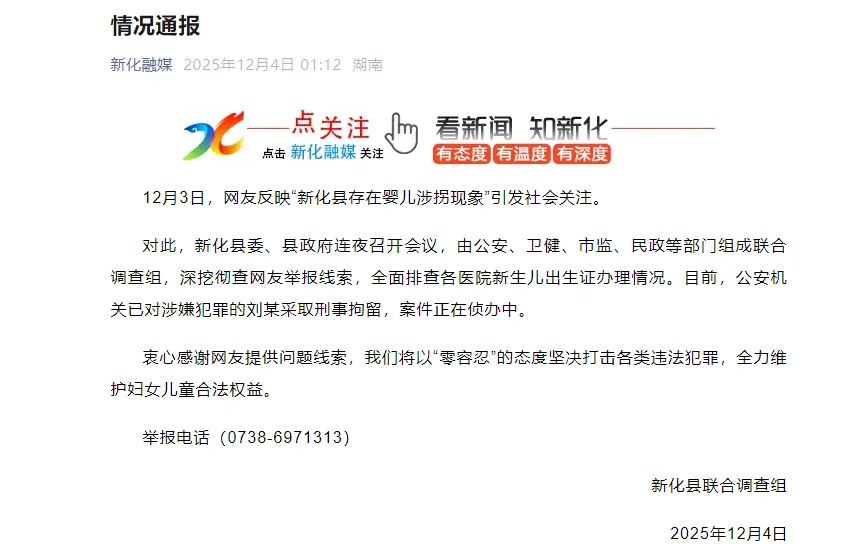 情况通报

新化融媒 2025年12月4日 01:12 湖南

点关注 点击 新化融媒 关注 看新闻 知新化 有态度 有温度 有深度

12月3日，网友反映“新化县存在婴儿涉拐现象”引发社会关注。

对此，新化县委、县政府连夜召开会议，由公安、卫健、市监、民政等部门组成联合调查组，深挖彻查网友举报线索，全面排查各医院新生儿出生证办理情况。目前，公安机关已对涉嫌犯罪的刘某采取刑事拘留，案件正在侦办中。

衷心感谢网友提供问题线索，我们将以“零容忍”的态度坚决打击各类违法犯罪，全力维护妇女儿童合法权益。

举报电话（0738-6971313）

新化县联合调查组

2025年12月4日